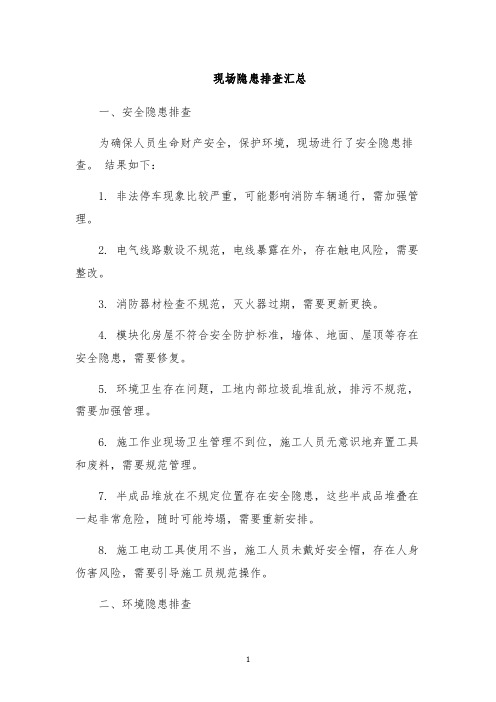 现场隐患排查汇总

一、安全隐患排查

为确保人员生命财产安全，保护环境，现场进行了安全隐患排查。 结果如下：

1. 非法停车现象比较严重，可能影响消防车辆通行，需加强管理。

2. 电气线路敷设不规范，电线暴露在外，存在触电风险，需要整改。

3. 消防器材检查不规范，灭火器过期，需要更新更换。

4. 模块化房屋不符合安全防护标准，墙体、地面、屋顶等存在安全隐患，需要修复。

5. 环境卫生存在问题，工地内部垃圾乱堆乱放，排污不规范，需要加强管理。

6. 施工作业现场卫生管理不到位，施工人员无意识地弃置工具和废料，需要规范管理。

7. 半成品堆放在不规定位置存在安全隐患，这些半成品堆叠在一起非常危险，随时可能垮塌，需要重新安排。

8. 施工电动工具使用不当，施工人员未戴好安全帽，存在人身伤害风险，需要引导施工员规范操作。

二、环境隐患排查

1